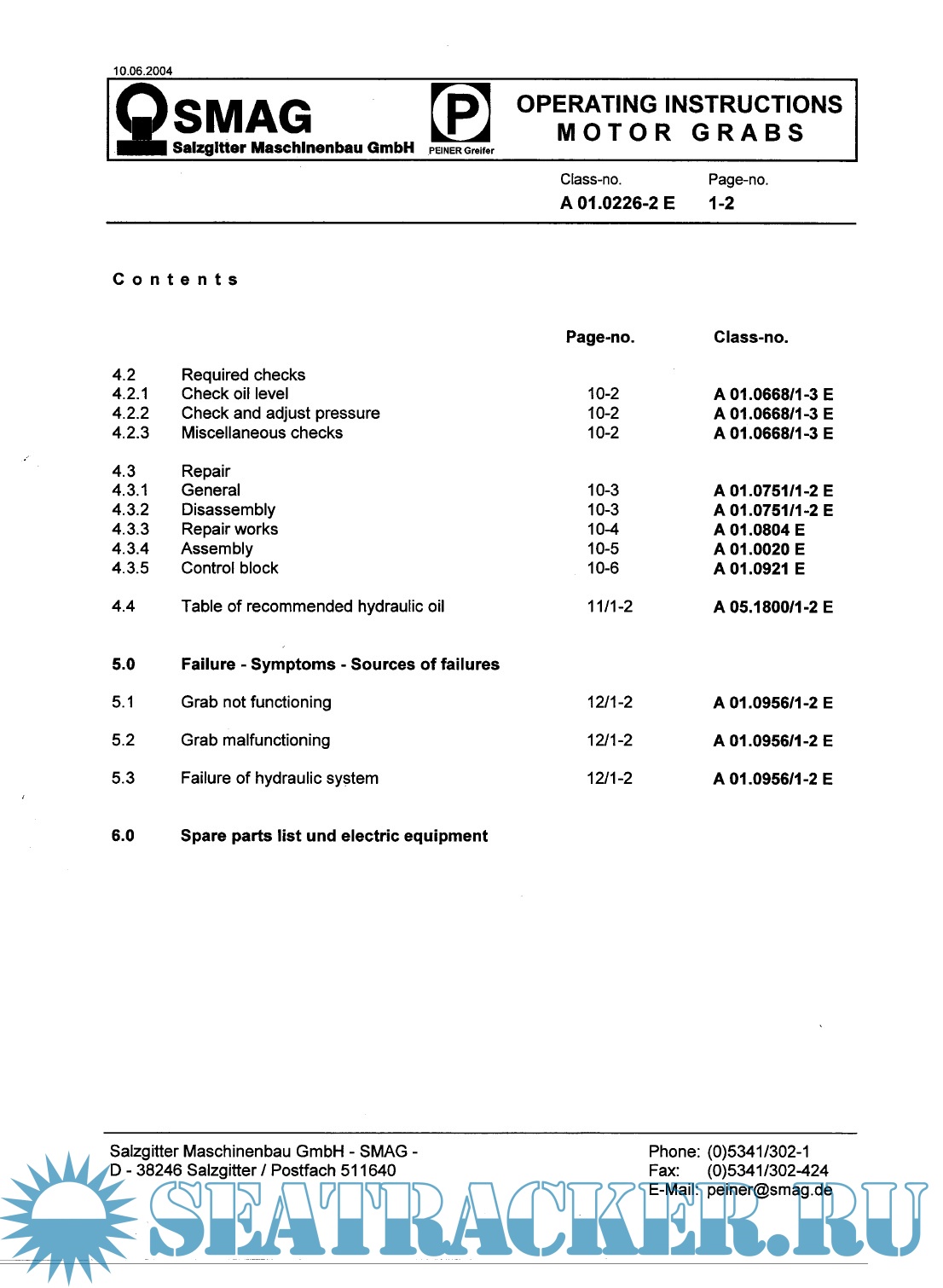 10.06.2004

SMAG
Salzgitter Maschinenbau GmbH

P
PEINER Greifer

OPERATING INSTRUCTIONS
MOTOR GRABS

Class-no.
A 01.0226-2 E

Page-no.
1-2

Contents

| | | Page-no. | Class-no. |
|---|---|---|---|
| 4.2 | Required checks | | |
| 4.2.1 | Check oil level | 10-2 | A 01.0668/1-3 E |
| 4.2.2 | Check and adjust pressure | 10-2 | A 01.0668/1-3 E |
| 4.2.3 | Miscellaneous checks | 10-2 | A 01.0668/1-3 E |
| 4.3 | Repair | | |
| 4.3.1 | General | 10-3 | A 01.0751/1-2 E |
| 4.3.2 | Disassembly | 10-3 | A 01.0751/1-2 E |
| 4.3.3 | Repair works | 10-4 | A 01.0804 E |
| 4.3.4 | Assembly | 10-5 | A 01.0020 E |
| 4.3.5 | Control block | 10-6 | A 01.0921 E |
| 4.4 | Table of recommended hydraulic oil | 11/1-2 | A 05.1800/1-2 E |
| 5.0 | Failure - Symptoms - Sources of failures | | |
| 5.1 | Grab not functioning | 12/1-2 | A 01.0956/1-2 E |
| 5.2 | Grab malfunctioning | 12/1-2 | A 01.0956/1-2 E |
| 5.3 | Failure of hydraulic system | 12/1-2 | A 01.0956/1-2 E |
| 6.0 | Spare parts list und electric equipment | | |

Salzgitter Maschinenbau GmbH - SMAG -
D - 38246 Salzgitter / Postfach 511640

Phone: (0)5341/302-1
Fax: (0)5341/302-424
E-Mail: peiner@smag.de

SEATRACKER.RU